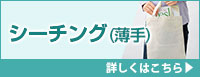 シーチング(薄手)

詳しくはこちら▶